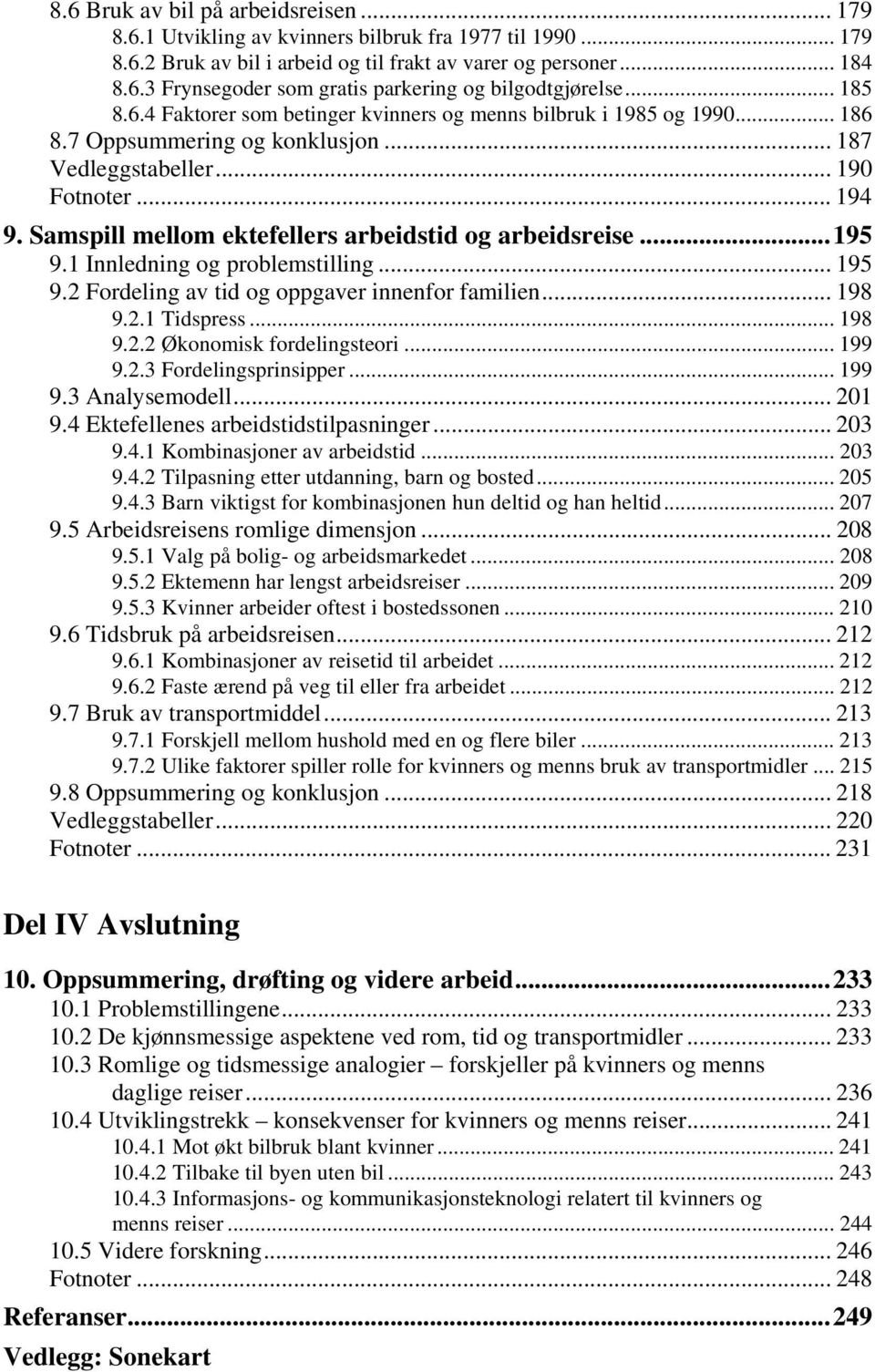 8.6 Bruk av bil på arbeidsreisen ... 179
8.6.1 Utvikling av kvinners bilbruk fra 1977 til 1990 ... 179
8.6.2 Bruk av bil i arbeid og til frakt av varer og personer ... 184
8.6.3 Frynsegoder som gratis parkering og bilgodtgjørelse ... 185
8.6.4 Faktorer som betinger kvinners og menns bilbruk i 1985 og 1990 ... 186
8.7 Oppsummering og konklusjon ... 187
Vedleggstabeller ... 190
Fotnoter ... 194

9. Samspill mellom ektefellers arbeidstid og arbeidsreise ... 195
9.1 Innledning og problemstilling ... 195
9.2 Fordeling av tid og oppgaver innenfor familien ... 198
9.2.1 Tidspress ... 198
9.2.2 Økonomisk fordelingsteori ... 199
9.2.3 Fordelingsprinsipper ... 199
9.3 Analysemodell ... 201
9.4 Ektefellenes arbeidstidstilpasninger ... 203
9.4.1 Kombinasjoner av arbeidstid ... 203
9.4.2 Tilpasning etter utdanning, barn og bosted ... 205
9.4.3 Barn viktigst for kombinasjonen hun deltid og han heltid ... 207
9.5 Arbeidsreisens romlige dimensjon ... 208
9.5.1 Valg på bolig- og arbeidsmarkedet ... 208
9.5.2 Ektemenn har lengst arbeidsreiser ... 209
9.5.3 Kvinner arbeider oftest i bostedssonen ... 210
9.6 Tidsbruk på arbeidsreisen ... 212
9.6.1 Kombinasjoner av reisetid til arbeidet ... 212
9.6.2 Faste ærend på veg til eller fra arbeidet ... 212
9.7 Bruk av transportmiddel ... 213
9.7.1 Forskjell mellom hushold med en og flere biler ... 213
9.7.2 Ulike faktorer spiller rolle for kvinners og menns bruk av transportmidler ... 215
9.8 Oppsummering og konklusjon ... 218
Vedleggstabeller ... 220
Fotnoter ... 231

Del IV Avslutning

10. Oppsummering, drøfting og videre arbeid ... 233
10.1 Problemstillingene ... 233
10.2 De kjønnsmessige aspektene ved rom, tid og transportmidler ... 233
10.3 Romlige og tidsmessige analogier – forskjeller på kvinners og menns daglige reiser ... 236
10.4 Utviklingstrekk – konsekvenser for kvinners og menns reiser ... 241
10.4.1 Mot økt bilbruk blant kvinner ... 241
10.4.2 Tilbake til byen uten bil ... 243
10.4.3 Informasjons- og kommunikasjonsteknologi relatert til kvinners og menns reiser ... 244
10.5 Videre forskning ... 246
Fotnoter ... 248

Referanser ... 249

Vedlegg: Sonekart